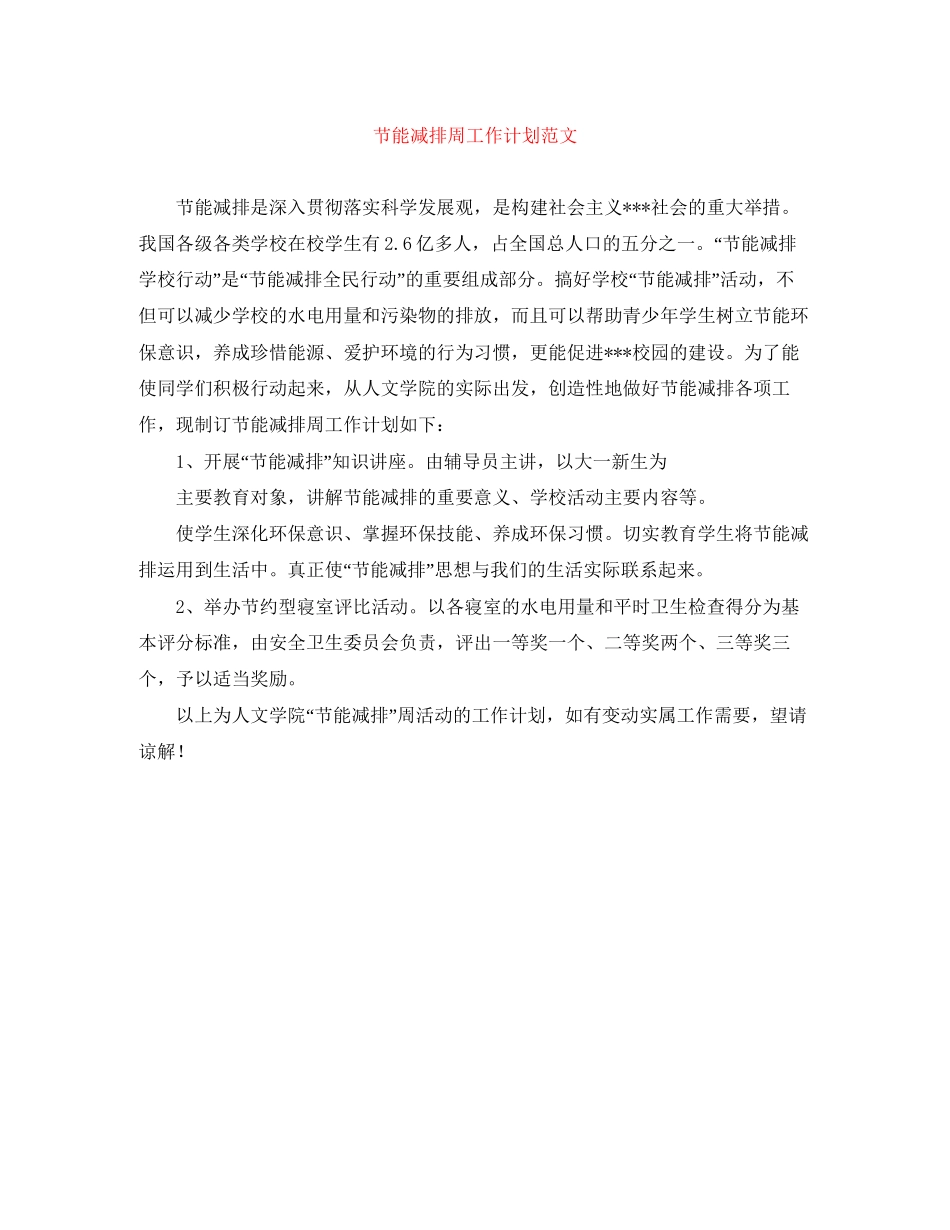 节能减排周工作计划范文

节能减排是深入贯彻落实科学发展观，是构建社会主义***社会的重大举措。我国各级各类学校在校学生有2.6亿多人，占全国总人口的五分之一。“节能减排学校行动”是“节能减排全民行动”的重要组成部分。搞好学校“节能减排”活动，不但可以减少学校的水电用量和污染物的排放，而且可以帮助青少年学生树立节能环保意识，养成珍惜能源、爱护环境的行为习惯，更能促进***校园的建设。为了能使同学们积极行动起来，从人文学院的实际出发，创造性地做好节能减排各项工作，现制订节能减排周工作计划如下：

1、开展“节能减排”知识讲座。由辅导员主讲，以大一新生为

主要教育对象，讲解节能减排的重要意义、学校活动主要内容等。

使学生深化环保意识、掌握环保技能、养成环保习惯。切实教育学生将节能减排运用到生活中。真正使“节能减排”思想与我们的生活实际联系起来。

2、举办节约型寝室评比活动。以各寝室的水电用量和平时卫生检查得分为基本评分标准，由安全卫生委员会负责，评出一等奖一个、二等奖两个、三等奖三个，予以适当奖励。

以上为人文学院“节能减排”周活动的工作计划，如有变动实属工作需要，望请谅解！